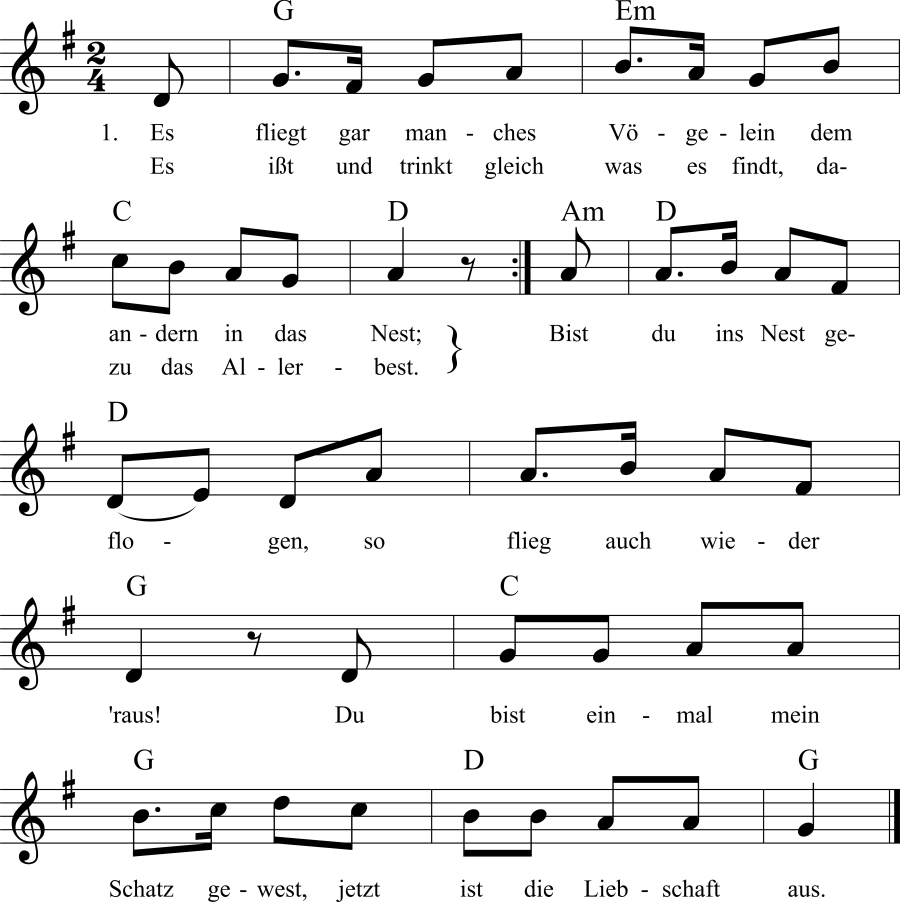 G Em

1. Es fliegt gar man - ches Vö - ge - lein dem
Es ißt und trinkt gleich was es findt, da-

C D Am D

an - dern in das Nest;
zu das Al - ler - best.
Bist du ins Nest ge-

D

flo - gen, so flieg auch wie - der

G C

'raus! Du bist ein - mal mein

G D G

Schatz ge - west, jetzt ist die Lieb - schaft aus.